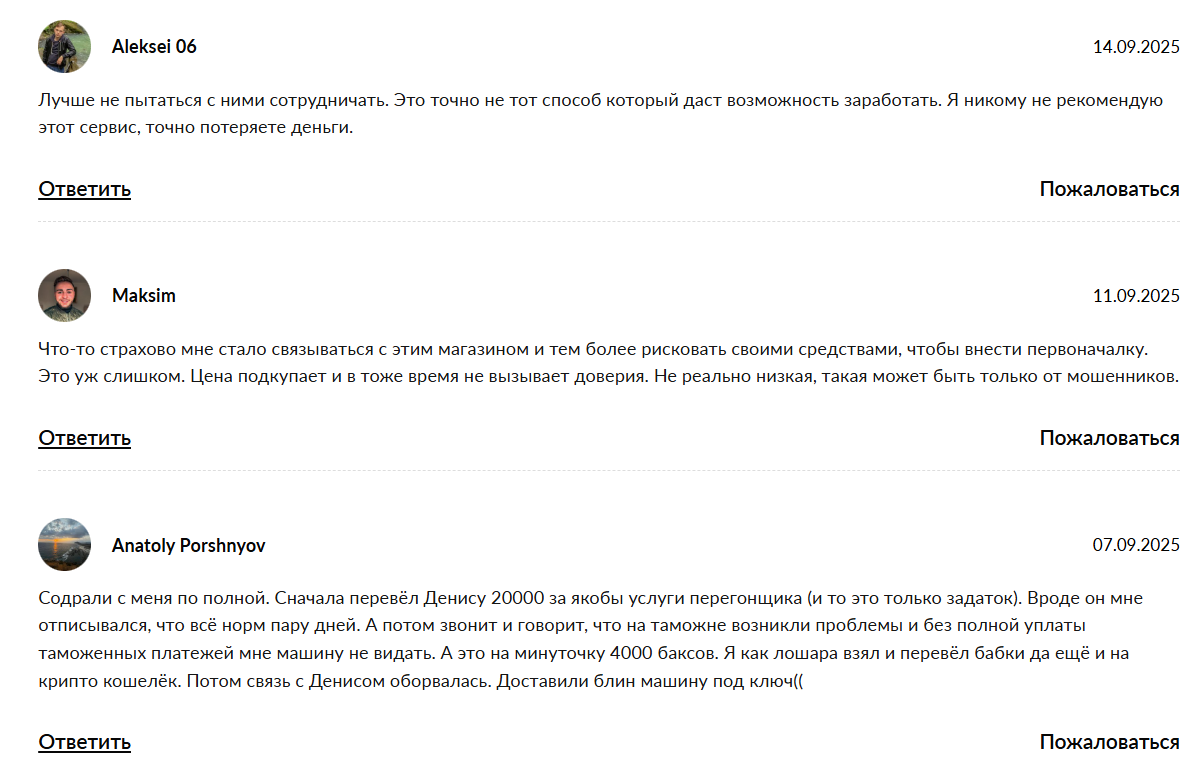 Aleksei 06

14.09.2025

Лучше не пытаться с ними сотрудничать. Это точно не тот способ который даст возможность заработать. Я никому не рекомендую этот сервис, точно потеряете деньги.

Ответить

Пожаловаться

Maksim

11.09.2025

Что-то страхово мне стало связываться с этим магазином и тем более рисковать своими средствами, чтобы внести первоначалку. Это уж слишком. Цена подкупает и в тоже время не вызывает доверия. Не реально низкая, такая может быть только от мошенников.

Ответить

Пожаловаться

Anatoly Porshnyov

07.09.2025

Содрали с меня по полной. Сначала перевёл Денису 20000 за якобы услуги перегонщика (и то это только задаток). Вроде он мне отписывался, что всё норм пару дней. А потом звонит и говорит, что на таможне возникли проблемы и без полной уплаты таможенных платежей мне машину не видать. А это на минуточку 4000 баксов. Я как лошара взял и перевёл бабки да ещё и на крипто кошелёк. Потом связь с Денисом оборвалась. Доставили блин машину под ключ((

Ответить

Пожаловаться